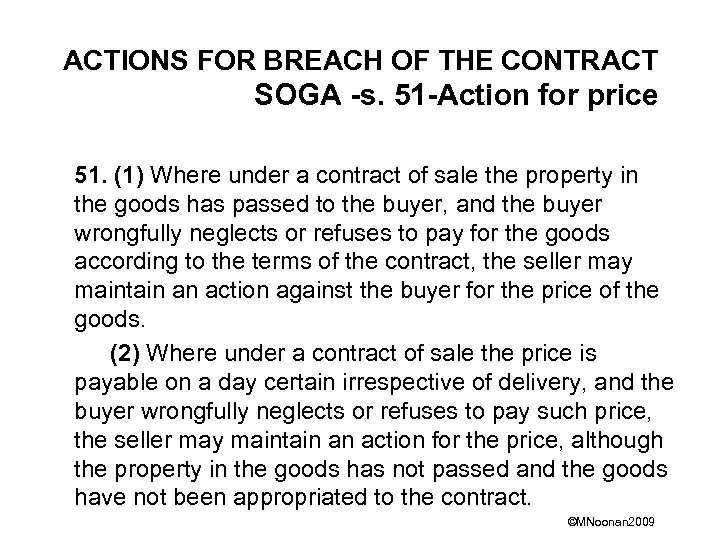 ACTIONS FOR BREACH OF THE CONTRACT
SOGA -s. 51-Action for price

51. (1) Where under a contract of sale the property in the goods has passed to the buyer, and the buyer wrongfully neglects or refuses to pay for the goods according to the terms of the contract, the seller may maintain an action against the buyer for the price of the goods.

(2) Where under a contract of sale the price is payable on a day certain irrespective of delivery, and the buyer wrongfully neglects or refuses to pay such price, the seller may maintain an action for the price, although the property in the goods has not passed and the goods have not been appropriated to the contract.

©MNoonan2009